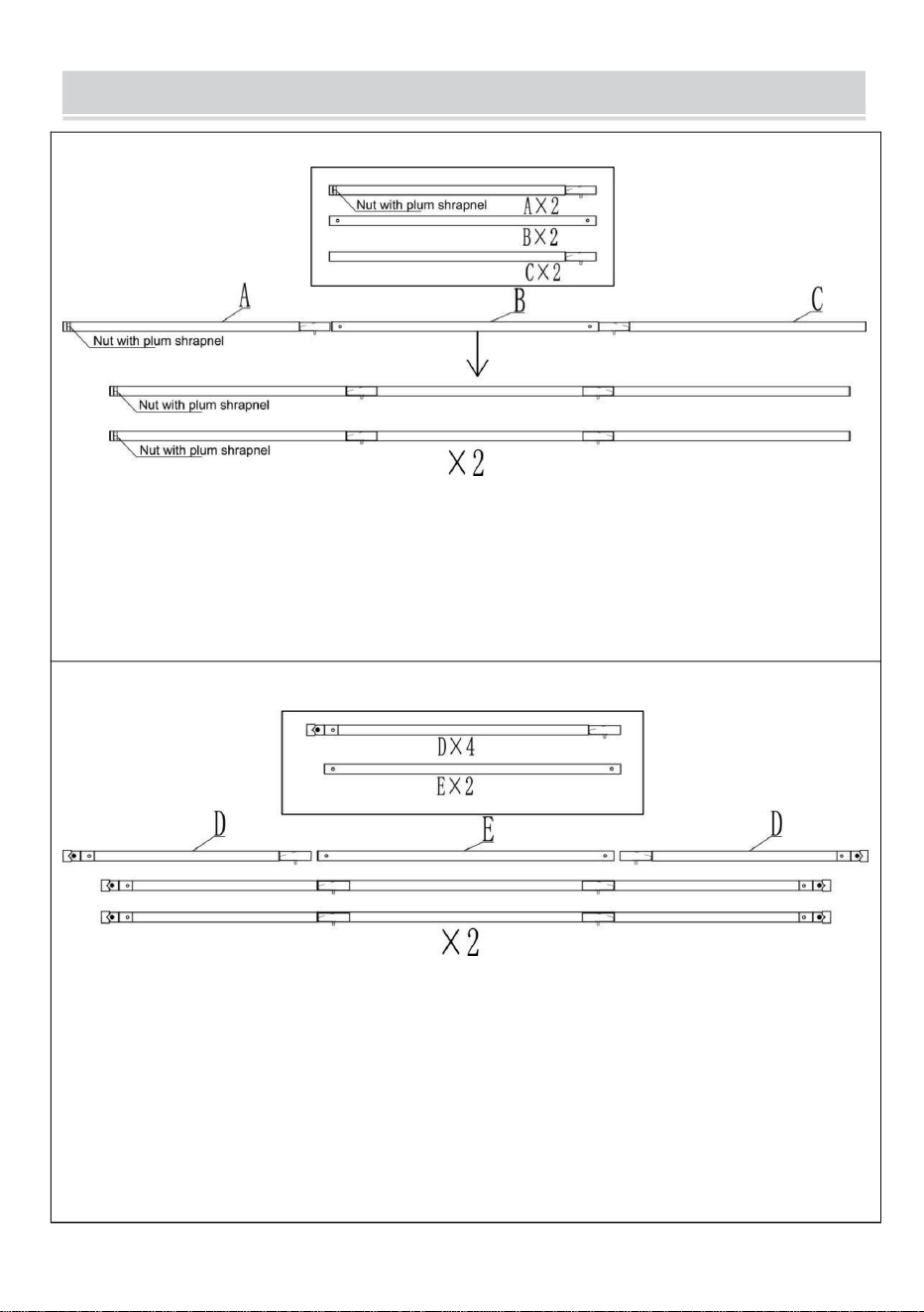 Nut with plum shrapnel
A×2
B×2
C×2

A
B
C
Nut with plum shrapnel

Nut with plum shrapnel

Nut with plum shrapnel
×2

D×4
E×2

D
E
D

×2